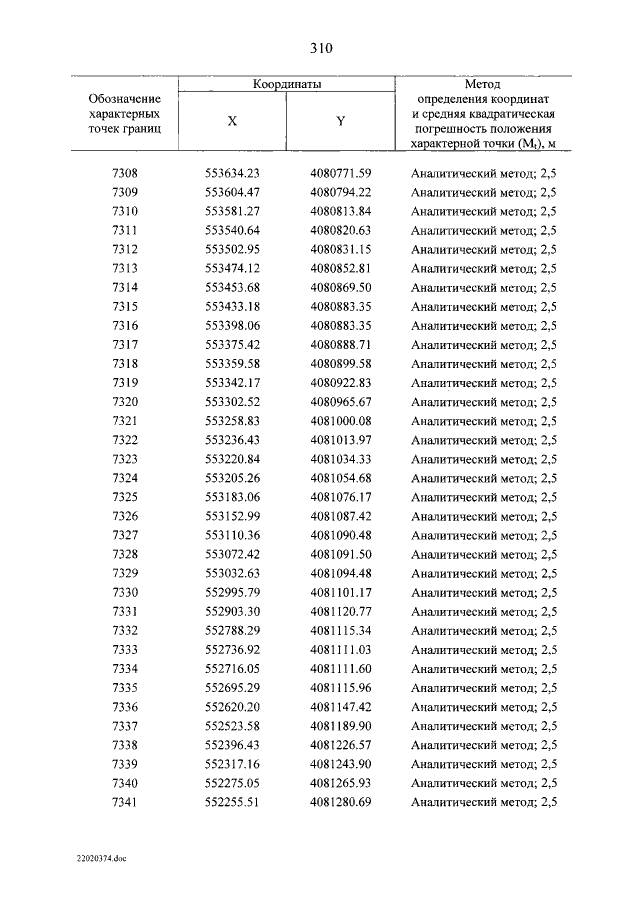 310

| Обозначение характерных точек границ | Координаты | | Метод определения координат и средняя квадратическая погрешность положения характерной точки ($M_t$), м |
|---|---|---|---|
| | X | Y | |
| 7308 | 553634.23 | 4080771.59 | Аналитический метод; 2,5 |
| 7309 | 553604.47 | 4080794.22 | Аналитический метод; 2,5 |
| 7310 | 553581.27 | 4080813.84 | Аналитический метод; 2,5 |
| 7311 | 553540.64 | 4080820.63 | Аналитический метод; 2,5 |
| 7312 | 553502.95 | 4080831.15 | Аналитический метод; 2,5 |
| 7313 | 553474.12 | 4080852.81 | Аналитический метод; 2,5 |
| 7314 | 553453.68 | 4080869.50 | Аналитический метод; 2,5 |
| 7315 | 553433.18 | 4080883.35 | Аналитический метод; 2,5 |
| 7316 | 553398.06 | 4080883.35 | Аналитический метод; 2,5 |
| 7317 | 553375.42 | 4080888.71 | Аналитический метод; 2,5 |
| 7318 | 553359.58 | 4080899.58 | Аналитический метод; 2,5 |
| 7319 | 553342.17 | 4080922.83 | Аналитический метод; 2,5 |
| 7320 | 553302.52 | 4080965.67 | Аналитический метод; 2,5 |
| 7321 | 553258.83 | 4081000.08 | Аналитический метод; 2,5 |
| 7322 | 553236.43 | 4081013.97 | Аналитический метод; 2,5 |
| 7323 | 553220.84 | 4081034.33 | Аналитический метод; 2,5 |
| 7324 | 553205.26 | 4081054.68 | Аналитический метод; 2,5 |
| 7325 | 553183.06 | 4081076.17 | Аналитический метод; 2,5 |
| 7326 | 553152.99 | 4081087.42 | Аналитический метод; 2,5 |
| 7327 | 553110.36 | 4081090.48 | Аналитический метод; 2,5 |
| 7328 | 553072.42 | 4081091.50 | Аналитический метод; 2,5 |
| 7329 | 553032.63 | 4081094.48 | Аналитический метод; 2,5 |
| 7330 | 552995.79 | 4081101.17 | Аналитический метод; 2,5 |
| 7331 | 552903.30 | 4081120.77 | Аналитический метод; 2,5 |
| 7332 | 552788.29 | 4081115.34 | Аналитический метод; 2,5 |
| 7333 | 552736.92 | 4081111.03 | Аналитический метод; 2,5 |
| 7334 | 552716.05 | 4081111.60 | Аналитический метод; 2,5 |
| 7335 | 552695.29 | 4081115.96 | Аналитический метод; 2,5 |
| 7336 | 552620.20 | 4081147.42 | Аналитический метод; 2,5 |
| 7337 | 552523.58 | 4081189.90 | Аналитический метод; 2,5 |
| 7338 | 552396.43 | 4081226.57 | Аналитический метод; 2,5 |
| 7339 | 552317.16 | 4081243.90 | Аналитический метод; 2,5 |
| 7340 | 552275.05 | 4081265.93 | Аналитический метод; 2,5 |
| 7341 | 552255.51 | 4081280.69 | Аналитический метод; 2,5 |

22020374.doc